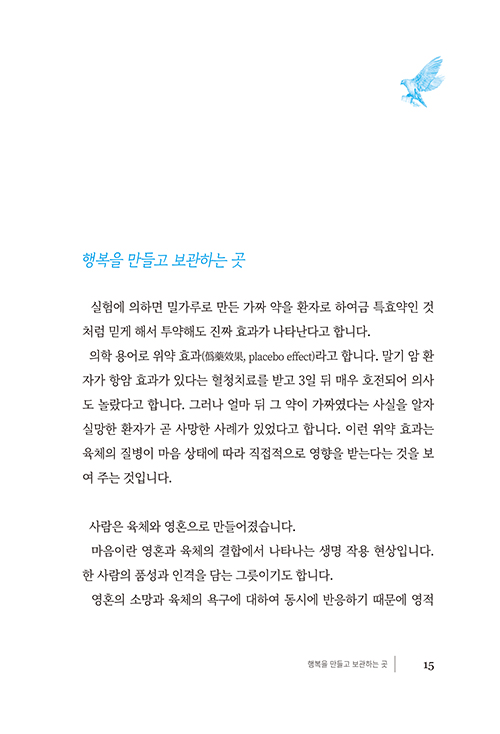 행복을 만들고 보관하는 곳

실험에 의하면 밀가루로 만든 가짜 약을 환자로 하여금 특효약인 것처럼 믿게 해서 투약해도 진짜 효과가 나타난다고 합니다.

의학 용어로 위약 효과(僞藥效果, placebo effect)라고 합니다. 말기 암 환자가 항암 효과가 있다는 혈청치료를 받고 3일 뒤 매우 호전되어 의사도 놀랐다고 합니다. 그러나 얼마 뒤 그 약이 가짜였다는 사실을 알자 실망한 환자가 곧 사망한 사례가 있었다고 합니다. 이런 위약 효과는 육체의 질병이 마음 상태에 따라 직접적으로 영향을 받는다는 것을 보여 주는 것입니다.

사람은 육체와 영혼으로 만들어졌습니다.

마음이란 영혼과 육체의 결합에서 나타나는 생명 작용 현상입니다. 한 사람의 품성과 인격을 담는 그릇이기도 합니다.

영혼의 소망과 육체의 욕구에 대하여 동시에 반응하기 때문에 영적

행복을 만들고 보관하는 곳 15